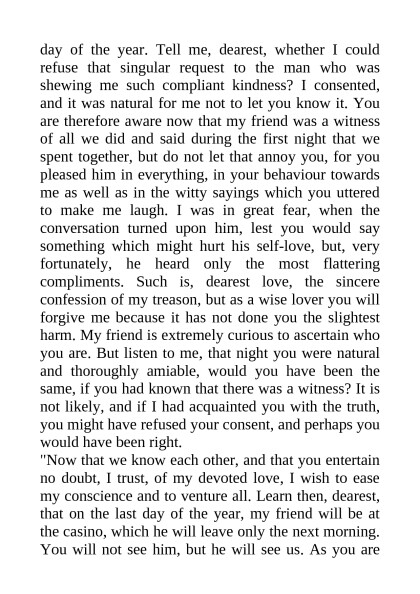 day of the year. Tell me, dearest, whether I could refuse that singular request to the man who was shewing me such compliant kindness? I consented, and it was natural for me not to let you know it. You are therefore aware now that my friend was a witness of all we did and said during the first night that we spent together, but do not let that annoy you, for you pleased him in everything, in your behaviour towards me as well as in the witty sayings which you uttered to make me laugh. I was in great fear, when the conversation turned upon him, lest you would say something which might hurt his self-love, but, very fortunately, he heard only the most flattering compliments. Such is, dearest love, the sincere confession of my treason, but as a wise lover you will forgive me because it has not done you the slightest harm. My friend is extremely curious to ascertain who you are. But listen to me, that night you were natural and thoroughly amiable, would you have been the same, if you had known that there was a witness? It is not likely, and if I had acquainted you with the truth, you might have refused your consent, and perhaps you would have been right.
"Now that we know each other, and that you entertain no doubt, I trust, of my devoted love, I wish to ease my conscience and to venture all. Learn then, dearest, that on the last day of the year, my friend will be at the casino, which he will leave only the next morning. You will not see him, but he will see us. As you are